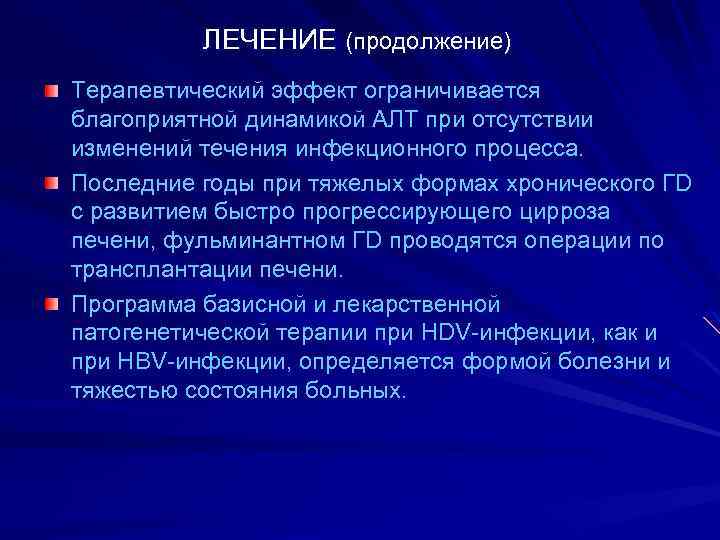 ЛЕЧЕНИЕ (продолжение)

Терапевтический эффект ограничивается благоприятной динамикой АЛТ при отсутствии изменений течения инфекционного процесса.

Последние годы при тяжелых формах хронического ГD с развитием быстро прогрессирующего цирроза печени, фульминантном ГD проводятся операции по трансплантации печени.

Программа базисной и лекарственной патогенетической терапии при HDV-инфекции, как и при HBV-инфекции, определяется формой болезни и тяжестью состояния больных.